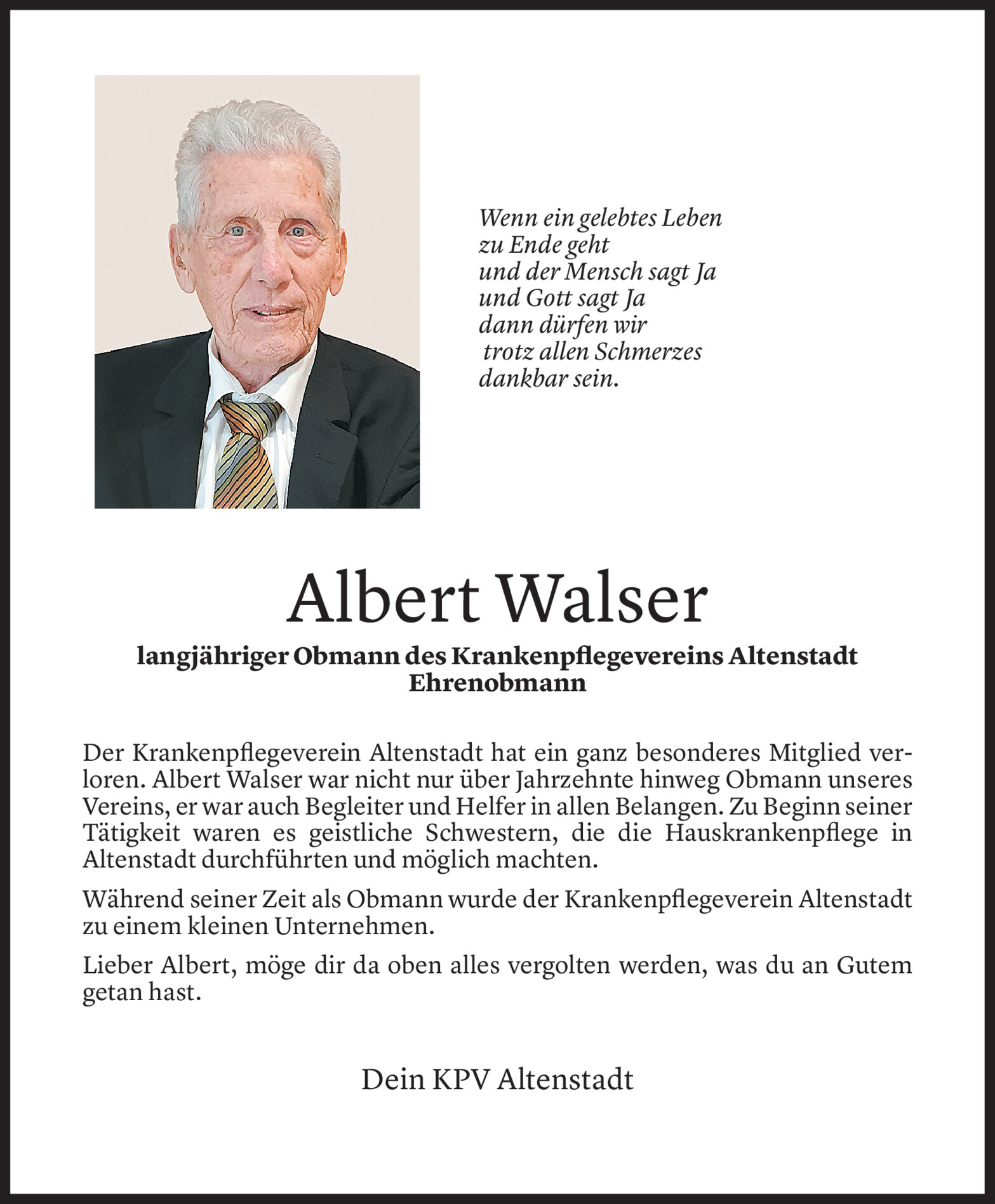 Wenn ein gelebtes Leben
zu Ende geht
und der Mensch sagt Ja
und Gott sagt Ja
dann dürfen wir
trotz allen Schmerzes
dankbar sein.

Albert Walser

langjähriger Obmann des Krankenpflegevereins Altenstadt
Ehrenobmann

Der Krankenpflegeverein Altenstadt hat ein ganz besonderes Mitglied verloren. Albert Walser war nicht nur über Jahrzehnte hinweg Obmann unseres Vereins, er war auch Begleiter und Helfer in allen Belangen. Zu Beginn seiner Tätigkeit waren es geistliche Schwestern, die die Hauskrankenpflege in Altenstadt durchführten und möglich machten.

Während seiner Zeit als Obmann wurde der Krankenpflegeverein Altenstadt zu einem kleinen Unternehmen.

Lieber Albert, möge dir da oben alles vergolten werden, was du an Gutem getan hast.

Dein KPV Altenstadt